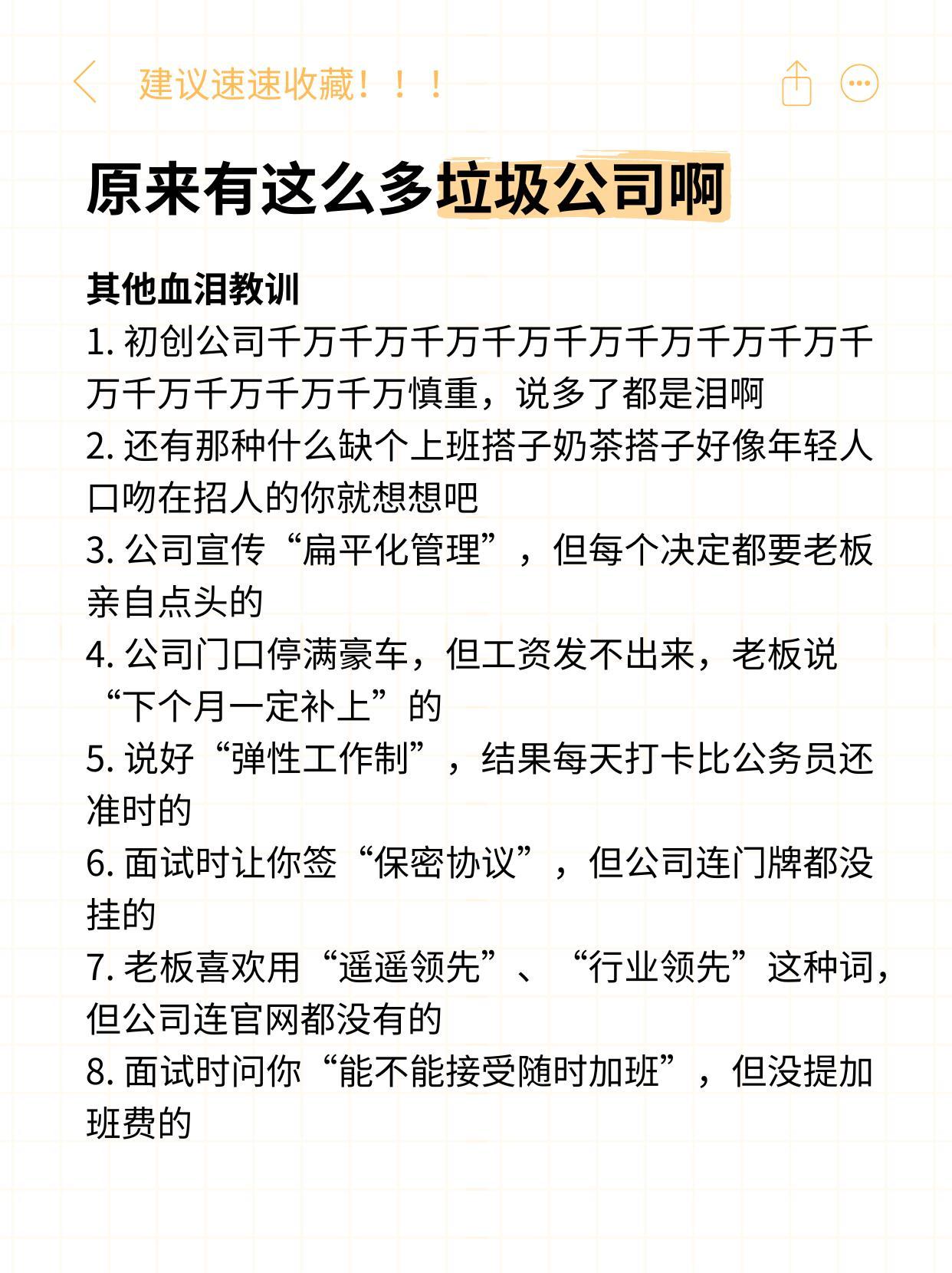 建议速速收藏！！！

原来有这么多垃圾公司啊

其他血泪教训
1. 初创公司千万千万千万千万千万千万千万千万千万千万千万千万千万慎重，说多了都是泪啊
2. 还有那种什么缺个上班搭子奶茶搭子好像年轻人口吻在招人的你就想想吧
3. 公司宣传“扁平化管理”，但每个决定都要老板亲自点头的
4. 公司门口停满豪车，但工资发不出来，老板说“下个月一定补上”的
5. 说好“弹性工作制”，结果每天打卡比公务员还准时的
6. 面试时让你签“保密协议”，但公司连门牌都没挂的
7. 老板喜欢用“遥遥领先”、“行业领先”这种词，但公司连官网都没有的
8. 面试时问你“能不能接受随时加班”，但没提加班费的